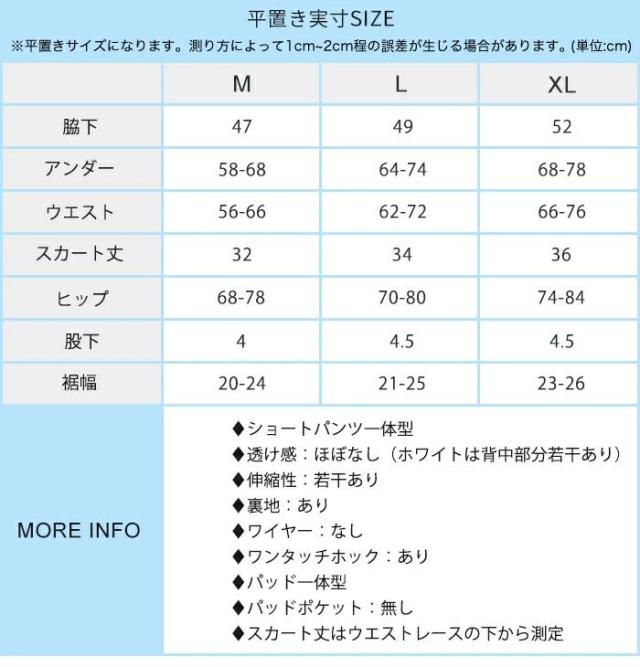 平置き実寸SIZE

※平置きサイズになります。測り方によって1cm~2cm程の誤差が生じる場合があります。(単位:cm)

| | M | L | XL |
|---|---|---|---|
| 脇下 | 47 | 49 | 52 |
| アンダー | 58-68 | 64-74 | 68-78 |
| ウエスト | 56-66 | 62-72 | 66-76 |
| スカート丈 | 32 | 34 | 36 |
| ヒップ | 68-78 | 70-80 | 74-84 |
| 股下 | 4 | 4.5 | 4.5 |
| 裾幅 | 20-24 | 21-25 | 23-26 |

MORE INFO

◆ショートパンツ一体型
◆透け感：ほぼなし（ホワイトは背中部分若干あり）
◆伸縮性：若干あり
◆裏地：あり
◆ワイヤー：なし
◆ワンタッチホック：あり
◆パッド一体型
◆パッドポケット：無し
◆スカート丈はウエストレースの下から測定